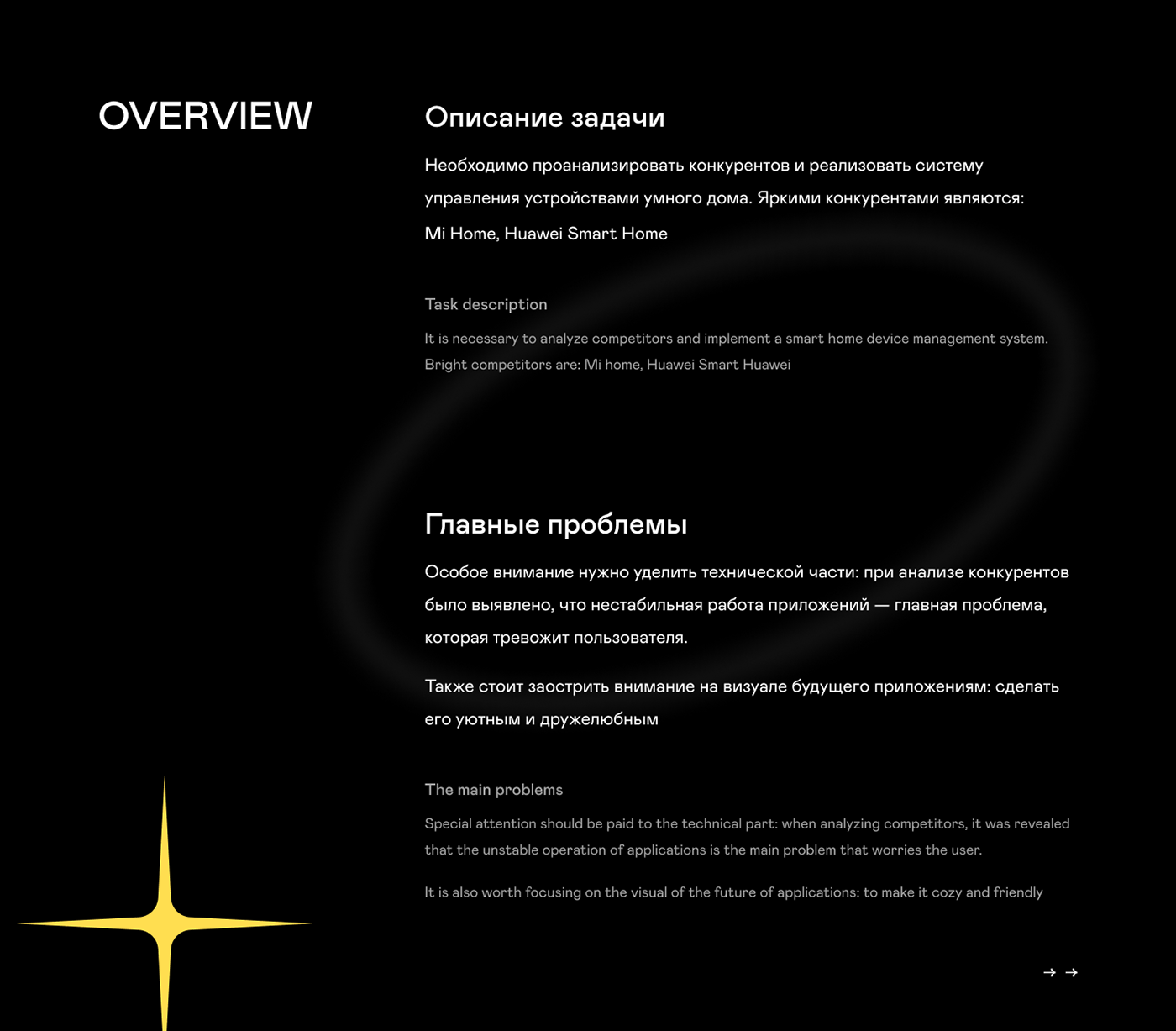 OVERVIEW

Описание задачи

Необходимо проанализировать конкурентов и реализовать систему управления устройствами умного дома. Яркими конкурентами являются: Mi Home, Huawei Smart Home

Task description

It is necessary to analyze competitors and implement a smart home device management system. Bright competitors are: Mi home, Huawei Smart Huawei

Главные проблемы

Особое внимание нужно уделить технической части: при анализе конкурентов было выявлено, что нестабильная работа приложений — главная проблема, которая тревожит пользователя.

Также стоит заострить внимание на визуале будущего приложениям: сделать его уютным и дружелюбным

The main problems

Special attention should be paid to the technical part: when analyzing competitors, it was revealed that the unstable operation of applications is the main problem that worries the user.

It is also worth focusing on the visual of the future of applications: to make it cozy and friendly

→ →